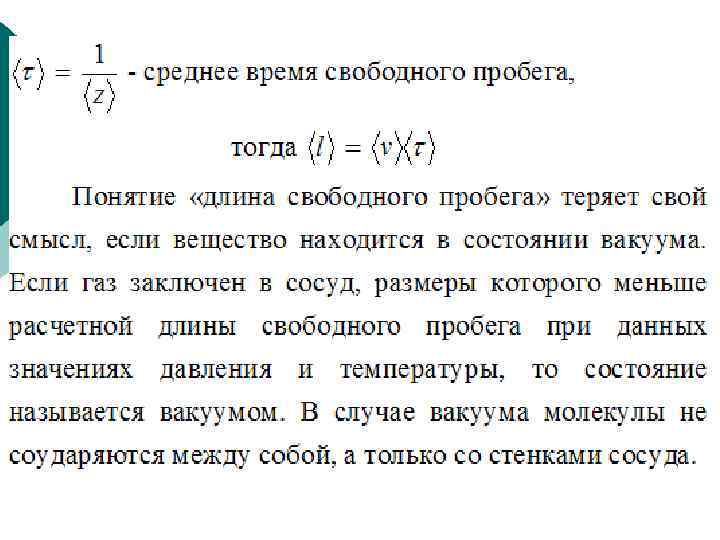 $\langle \tau \rangle = \frac{1}{\langle z \rangle}$ - среднее время свободного пробега,

тогда $\langle l \rangle = \langle v \rangle \langle \tau \rangle$

Понятие «длина свободного пробега» теряет свой смысл, если вещество находится в состоянии вакуума. Если газ заключен в сосуд, размеры которого меньше расчетной длины свободного пробега при данных значениях давления и температуры, то состояние называется вакуумом. В случае вакуума молекулы не соударяются между собой, а только со стенками сосуда.